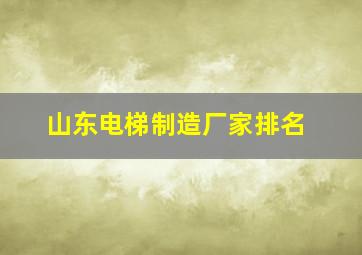 山东电梯制造厂家排名